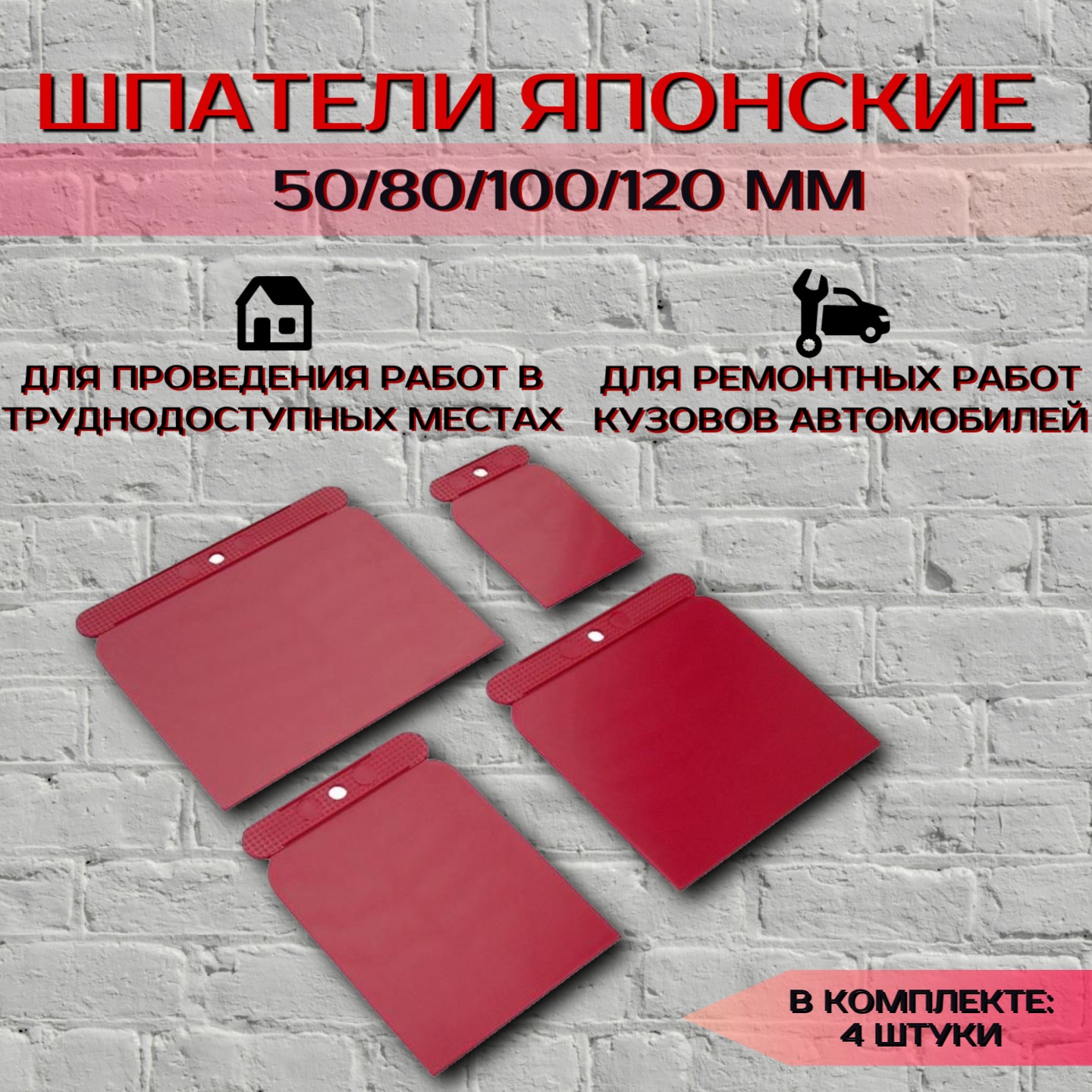 ШПАТЕЛИ ЯПОНСКИЕ

50/80/100/120 ММ

ДЛЯ ПРОВЕДЕНИЯ РАБОТ В ТРУДНОДОСТУПНЫХ МЕСТАХ

ДЛЯ РЕМОНТНЫХ РАБОТ КУЗОВОВ АВТОМОБИЛЕЙ

В КОМПЛЕКТЕ: 4 ШТУКИ